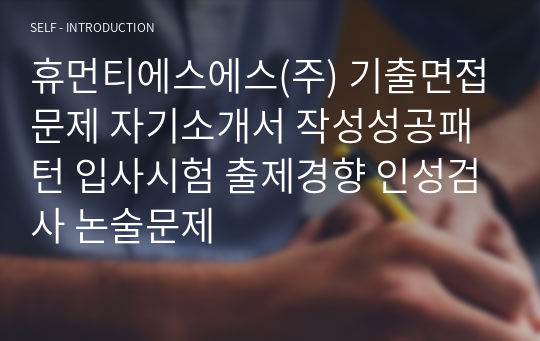 SELF - INTRODUCTION

휴먼티에스에스(주) 기출면접문제 자기소개서 작성성공패턴 입사시험 출제경향 인성검사 논술문제